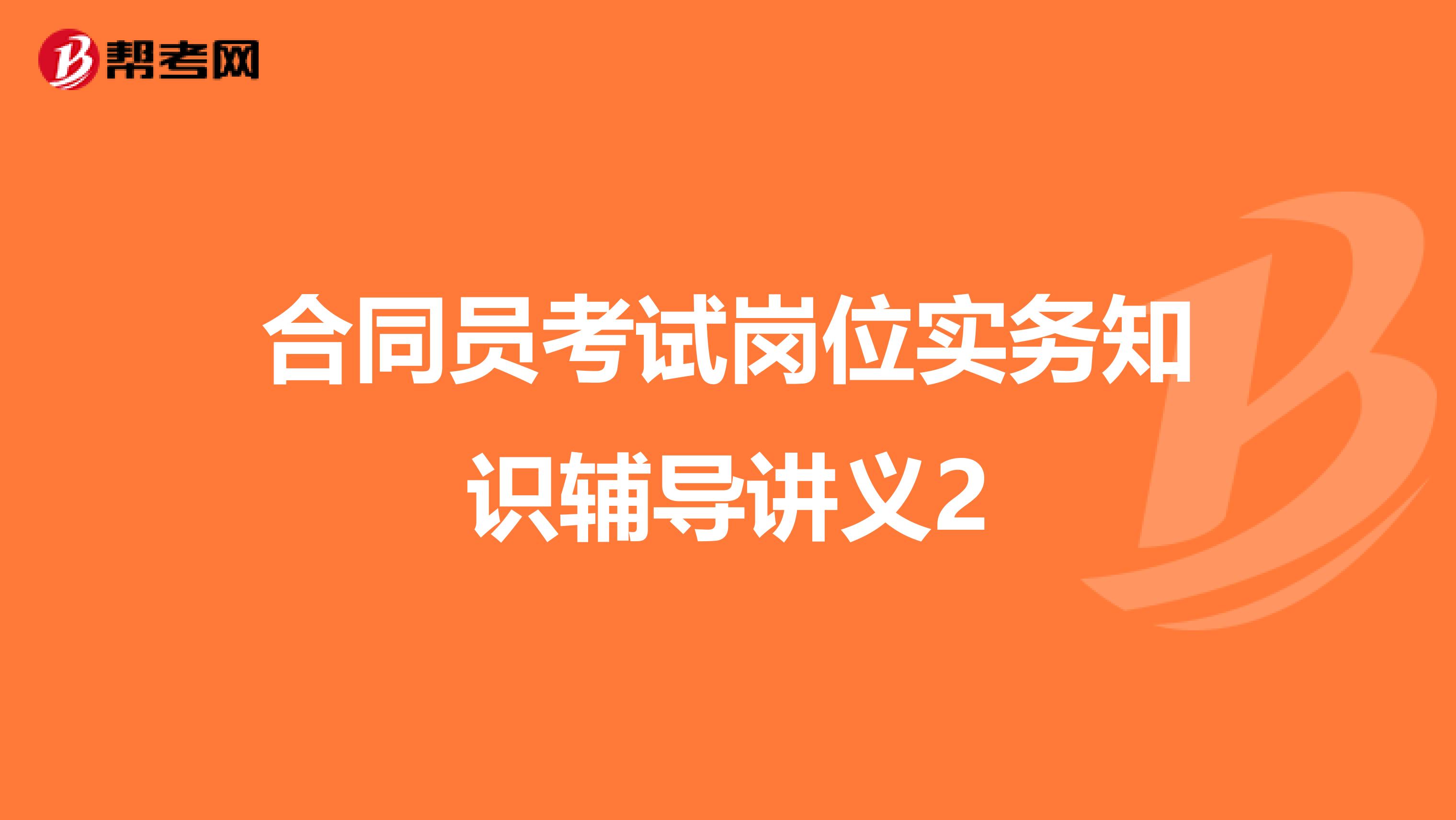 帮考网

合同员考试岗位实务知识辅导讲义2